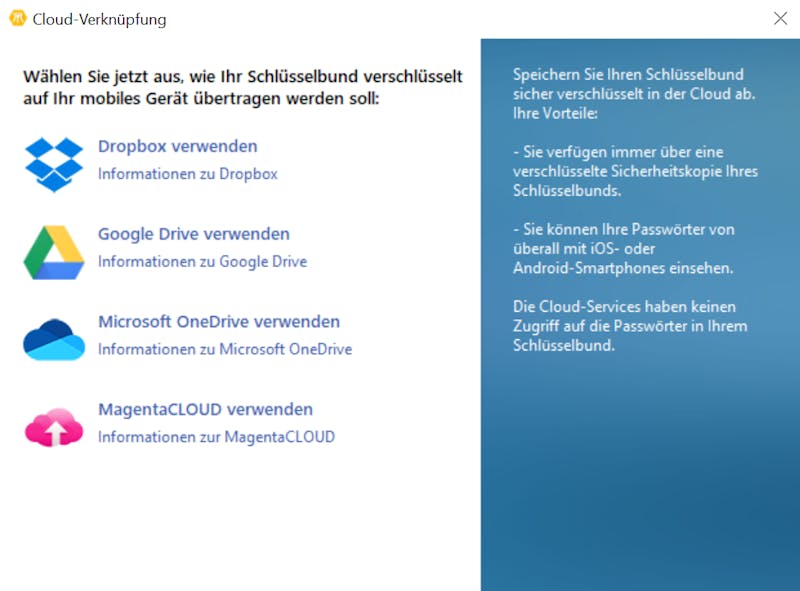 Cloud-Verknüpfung

Wählen Sie jetzt aus, wie Ihr Schlüsselbund verschlüsselt auf Ihr mobiles Gerät übertragen werden soll:

Dropbox verwenden
Informationen zu Dropbox

Google Drive verwenden
Informationen zu Google Drive

Microsoft OneDrive verwenden
Informationen zu Microsoft OneDrive

MagentaCLOUD verwenden
Informationen zur MagentaCLOUD

Speichern Sie Ihren Schlüsselbund sicher verschlüsselt in der Cloud ab. Ihre Vorteile:

- Sie verfügen immer über eine verschlüsselte Sicherheitskopie Ihres Schlüsselbunds.

- Sie können Ihre Passwörter von überall mit iOS- oder Android-Smartphones einsehen.

Die Cloud-Services haben keinen Zugriff auf die Passwörter in Ihrem Schlüsselbund.